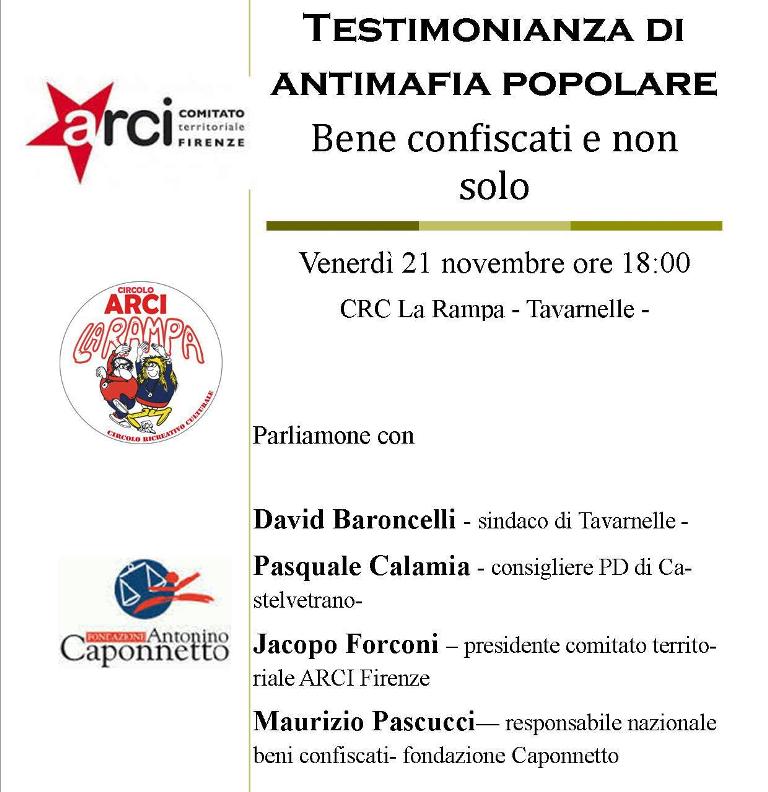 arci COMITATO territoriale FIRENZE

CIRCOLO ARCI LA RAMPA CIRCOLO RICREATIVO CULTURALE

FONDAZIONE Antonino Caponnetto

TESTIMONIANZA DI ANTIMAFIA POPOLARE

Bene confiscati e non solo

Venerdì 21 novembre ore 18:00

CRC La Rampa - Tavarnelle -

Parliamone con

David Baroncelli - sindaco di Tavarnelle -

Pasquale Calamia - consigliere PD di Castelvetrano-

Jacopo Forconi – presidente comitato territoriale ARCI Firenze

Maurizio Pascucci— responsabile nazionale beni confiscati- fondazione Caponnetto